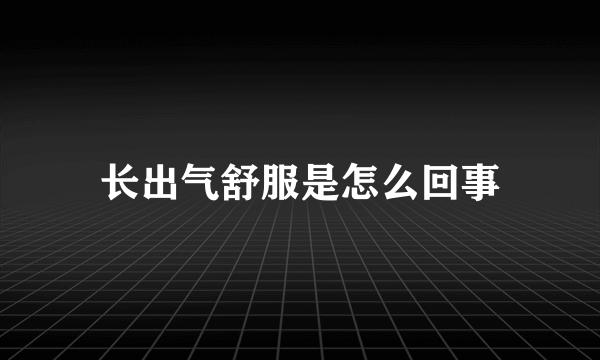 长出气舒服是怎么回事